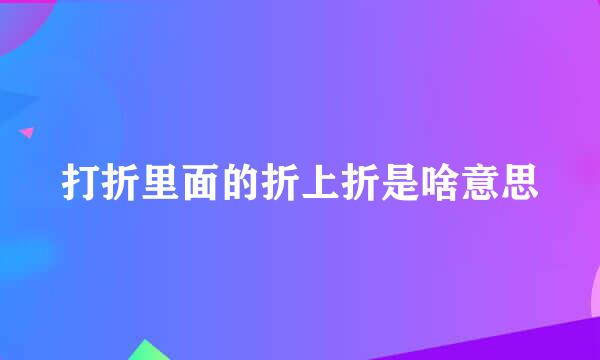 打折里面的折上折是啥意思